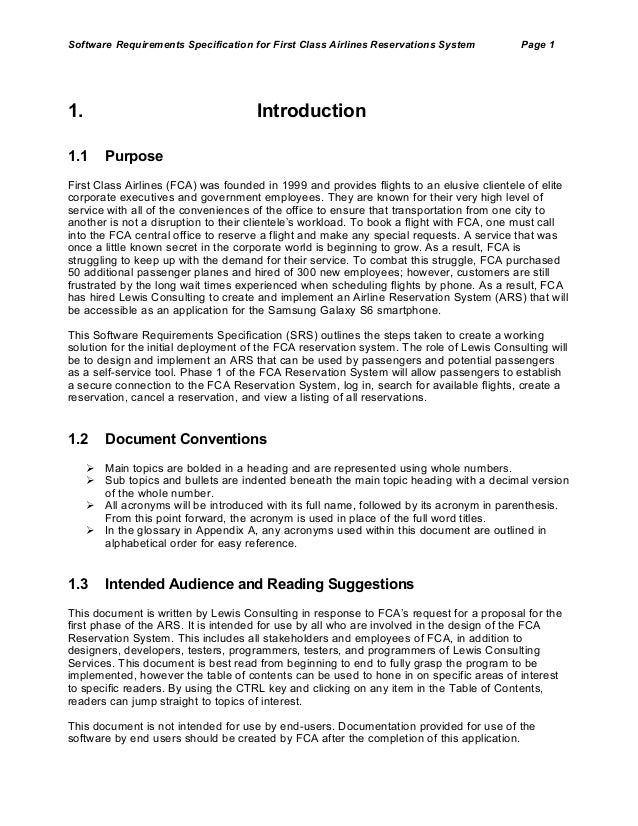 Software Requirements Specification for First Class Airlines Reservations System Page 1

1. Introduction

1.1 Purpose

First Class Airlines (FCA) was founded in 1999 and provides flights to an elusive clientele of elite corporate executives and government employees. They are known for their very high level of service with all of the conveniences of the office to ensure that transportation from one city to another is not a disruption to their clientele's workload. To book a flight with FCA, one must call into the FCA central office to reserve a flight and make any special requests. A service that was once a little known secret in the corporate world is beginning to grow. As a result, FCA is struggling to keep up with the demand for their service. To combat this struggle, FCA purchased 50 additional passenger planes and hired of 300 new employees; however, customers are still frustrated by the long wait times experienced when scheduling flights by phone. As a result, FCA has hired Lewis Consulting to create and implement an Airline Reservation System (ARS) that will be accessible as an application for the Samsung Galaxy S6 smartphone.

This Software Requirements Specification (SRS) outlines the steps taken to create a working solution for the initial deployment of the FCA reservation system. The role of Lewis Consulting will be to design and implement an ARS that can be used by passengers and potential passengers as a self-service tool. Phase 1 of the FCA Reservation System will allow passengers to establish a secure connection to the FCA Reservation System, log in, search for available flights, create a reservation, cancel a reservation, and view a listing of all reservations.

1.2 Document Conventions

➢ Main topics are bolded in a heading and are represented using whole numbers.
➢ Sub topics and bullets are indented beneath the main topic heading with a decimal version of the whole number.
➢ All acronyms will be introduced with its full name, followed by its acronym in parenthesis. From this point forward, the acronym is used in place of the full word titles.
➢ In the glossary in Appendix A, any acronyms used within this document are outlined in alphabetical order for easy reference.

1.3 Intended Audience and Reading Suggestions

This document is written by Lewis Consulting in response to FCA's request for a proposal for the first phase of the ARS. It is intended for use by all who are involved in the design of the FCA Reservation System. This includes all stakeholders and employees of FCA, in addition to designers, developers, testers, programmers, testers, and programmers of Lewis Consulting Services. This document is best read from beginning to end to fully grasp the program to be implemented, however the table of contents can be used to hone in on specific areas of interest to specific readers. By using the CTRL key and clicking on any item in the Table of Contents, readers can jump straight to topics of interest.

This document is not intended for use by end-users. Documentation provided for use of the software by end users should be created by FCA after the completion of this application.